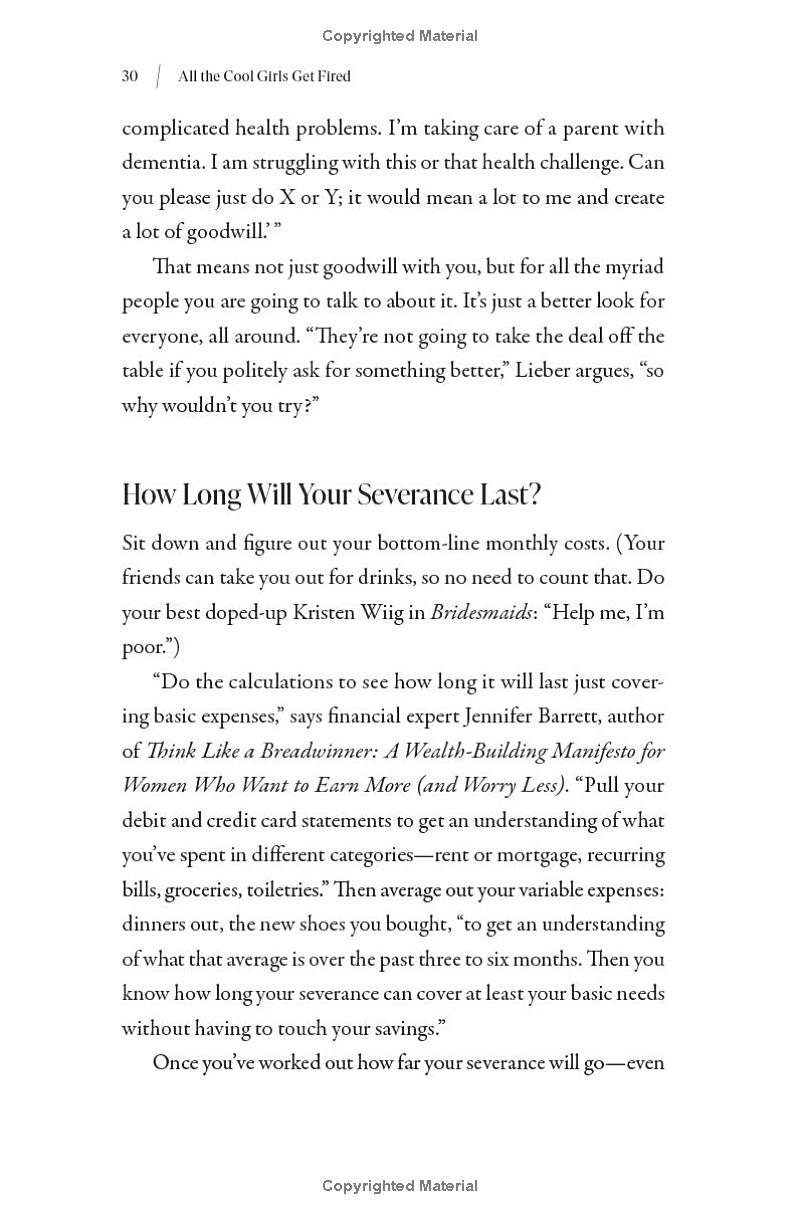 Copyrighted Material

30 | All the Cool Girls Get Fired

complicated health problems. I'm taking care of a parent with dementia. I am struggling with this or that health challenge. Can you please just do X or Y; it would mean a lot to me and create a lot of goodwill.' "

That means not just goodwill with you, but for all the myriad people you are going to talk to about it. It's just a better look for everyone, all around. "They're not going to take the deal off the table if you politely ask for something better," Lieber argues, "so why wouldn't you try?"

How Long Will Your Severance Last?

Sit down and figure out your bottom-line monthly costs. (Your friends can take you out for drinks, so no need to count that. Do your best doped-up Kristen Wiig in Bridesmaids: "Help me, I'm poor.")

"Do the calculations to see how long it will last just covering basic expenses," says financial expert Jennifer Barrett, author of Think Like a Breadwinner: A Wealth-Building Manifesto for Women Who Want to Earn More (and Worry Less). "Pull your debit and credit card statements to get an understanding of what you've spent in different categories—rent or mortgage, recurring bills, groceries, toiletries." Then average out your variable expenses: dinners out, the new shoes you bought, "to get an understanding of what that average is over the past three to six months. Then you know how long your severance can cover at least your basic needs without having to touch your savings."

Once you've worked out how far your severance will go—even

Copyrighted Material